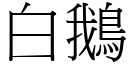 白鵝